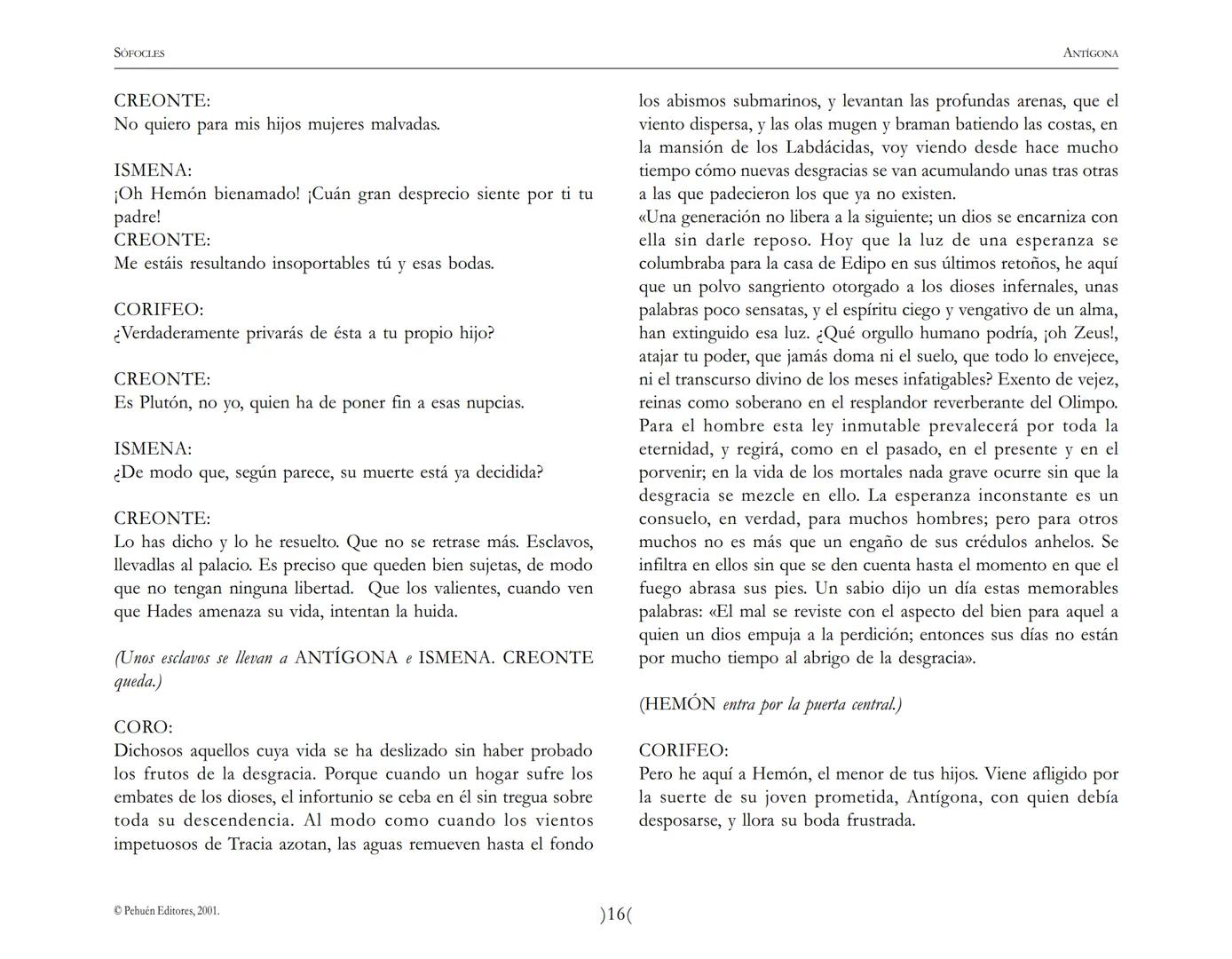 SÓFOCLES

ANTÍGONA

CREONTE:
No quiero para mis hijos mujeres malvadas.

ISMENA:
¡Oh Hemón bienamado! ¡Cuán gran desprecio siente por ti tu padre!
CREONTE:
Me estáis resultando insoportables tú y esas bodas.

CORIFEO:
¿Verdaderamente privarás de ésta a tu propio hijo?

CREONTE:
Es Plutón, no yo, quien ha de poner fin a esas nupcias.

ISMENA:
¿De modo que, según parece, su muerte está ya decidida?

CREONTE:
Lo has dicho y lo he resuelto. Que no se retrase más. Esclavos, llevadlas al palacio. Es preciso que queden bien sujetas, de modo que no tengan ninguna libertad. Que los valientes, cuando ven que Hades amenaza su vida, intentan la huida.

(Unos esclavos se llevan a ANTÍGONA e ISMENA. CREONTE queda.)

CORO:
Dichosos aquellos cuya vida se ha deslizado sin haber probado los frutos de la desgracia. Porque cuando un hogar sufre los embates de los dioses, el infortunio se ceba en él sin tregua sobre toda su descendencia. Al modo como cuando los vientos impetuosos de Tracia azotan, las aguas remueven hasta el fondo los abismos submarinos, y levantan las profundas arenas, que el viento dispersa, y las olas mugen y braman batiendo las costas, en la mansión de los Labdácidas, voy viendo desde hace mucho tiempo cómo nuevas desgracias se van acumulando unas tras otras a las que padecieron los que ya no existen.
«Una generación no libera a la siguiente; un dios se encarniza con ella sin darle reposo. Hoy que la luz de una esperanza se columbraba para la casa de Edipo en sus últimos retoños, he aquí que un polvo sangriento otorgado a los dioses infernales, unas palabras poco sensatas, y el espíritu ciego y vengativo de un alma, han extinguido esa luz. ¿Qué orgullo humano podría, ¡oh Zeus!, atajar tu poder, que jamás doma ni el suelo, que todo lo envejece, ni el transcurso divino de los meses infatigables? Exento de vejez, reinas como soberano en el resplandor reverberante del Olimpo. Para el hombre esta ley inmutable prevalecerá por toda la eternidad, y regirá, como en el pasado, en el presente y en el porvenir; en la vida de los mortales nada grave ocurre sin que la desgracia se mezcle en ello. La esperanza inconstante es un consuelo, en verdad, para muchos hombres; pero para otros muchos no es más que un engaño de sus crédulos anhelos. Se infiltra en ellos sin que se den cuenta hasta el momento en que el fuego abrasa sus pies. Un sabio dijo un día estas memorables palabras: «El mal se reviste con el aspecto del bien para aquel a quien un dios empuja a la perdición; entonces sus días no están por mucho tiempo al abrigo de la desgracia».

(HEMÓN entra por la puerta central.)

CORIFEO:
Pero he aquí a Hemón, el menor de tus hijos. Viene afligido por la suerte de su joven prometida, Antígona, con quien debía desposarse, y llora su boda frustrada.

© Pehuén Editores, 2001.

)16(